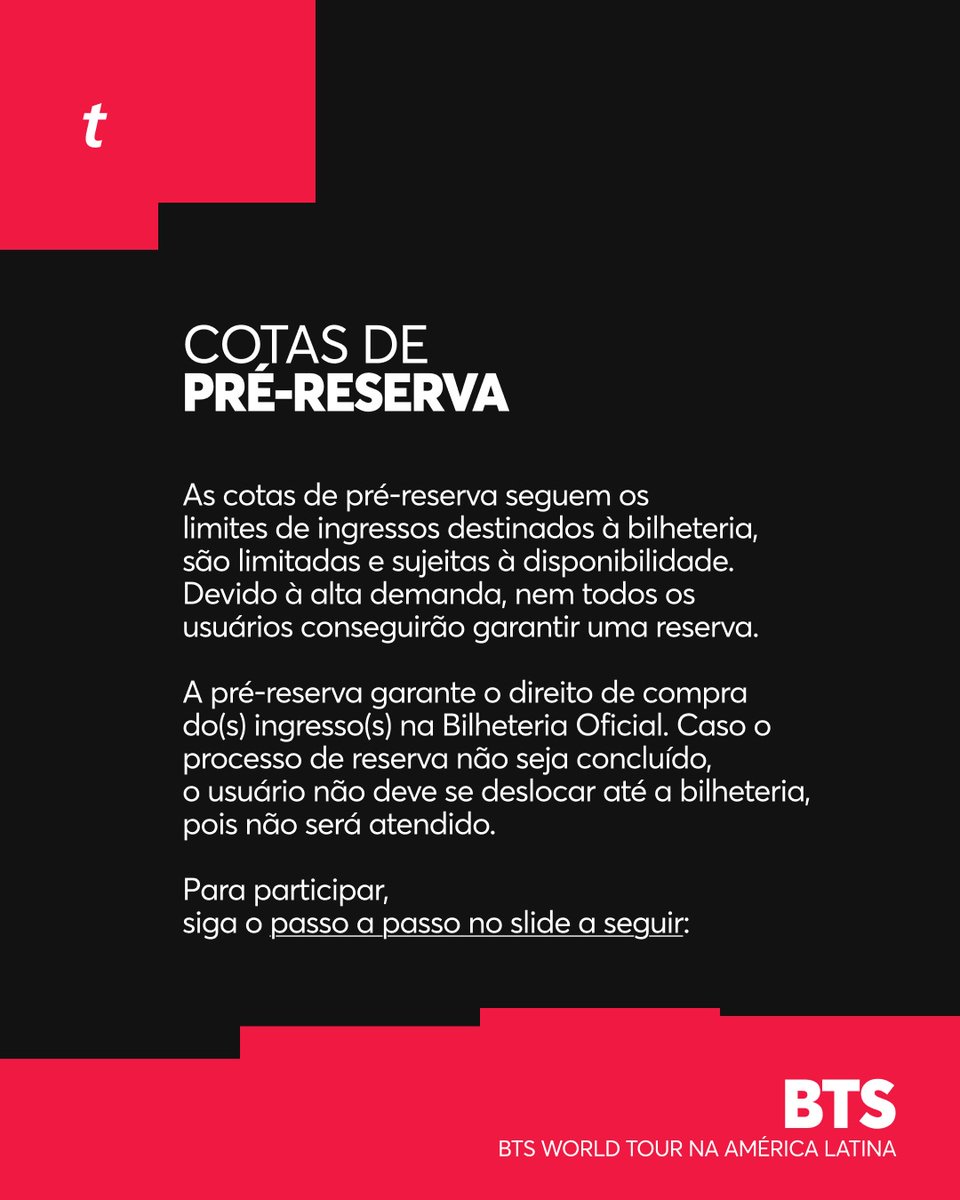 t

COTAS DE
PRÉ-RESERVA

As cotas de pré-reserva seguem os limites de ingressos destinados à bilheteria, são limitadas e sujeitas à disponibilidade. Devido à alta demanda, nem todos os usuários conseguirão garantir uma reserva.

A pré-reserva garante o direito de compra do(s) ingresso(s) na Bilheteria Oficial. Caso o processo de reserva não seja concluído, o usuário não deve se deslocar até a bilheteria, pois não será atendido.

Para participar,
siga o passo a passo no slide a seguir:

BTS
BTS WORLD TOUR NA AMÉRICA LATINA